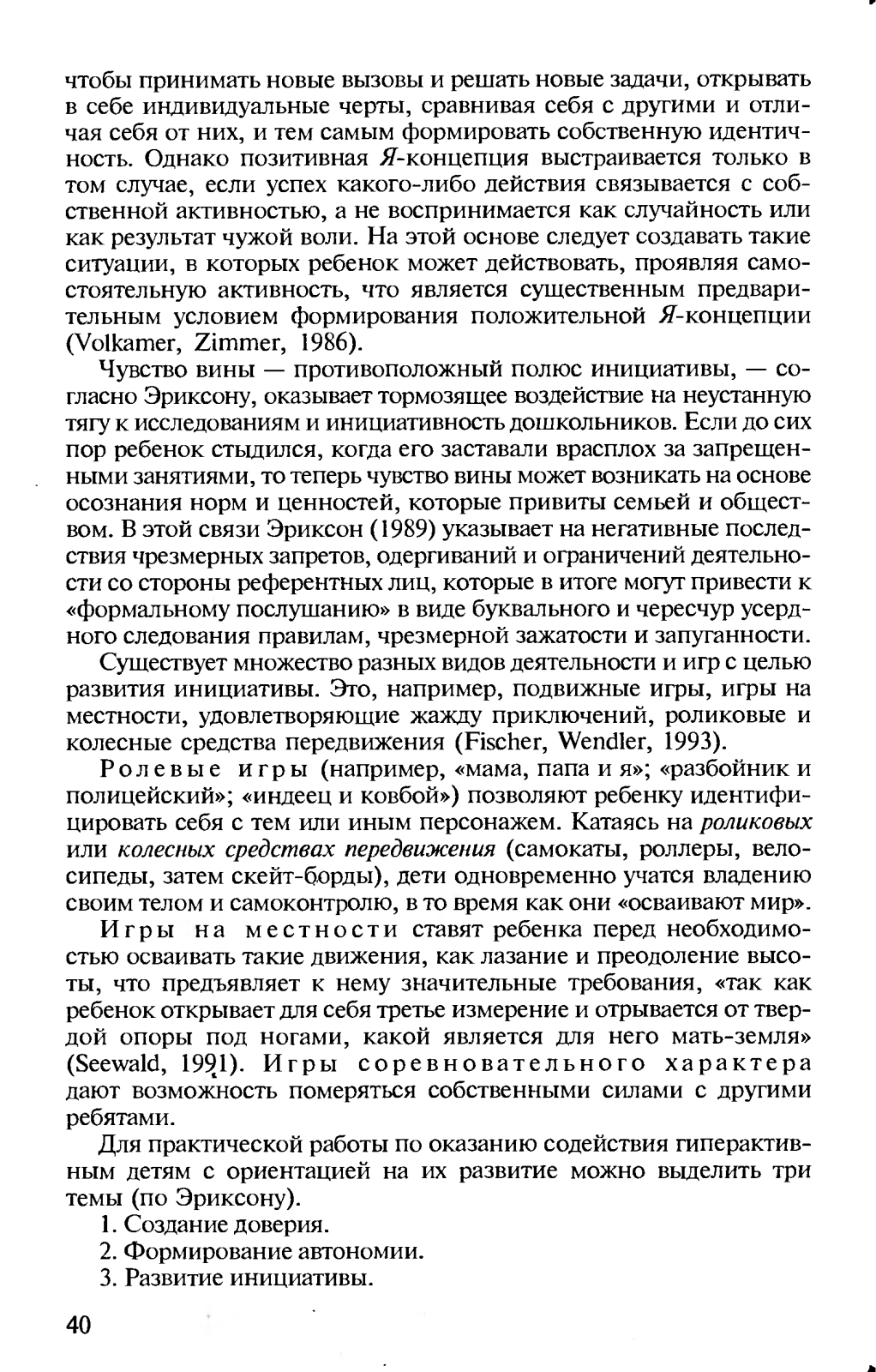 чтобы принимать новые вызовы и решать новые задачи, открывать в себе индивидуальные черты, сравнивая себя с другими и отличая себя от них, и тем самым формировать собственную идентичность. Однако позитивная Я-концепция выстраивается только в том случае, если успех какого-либо действия связывается с собственной активностью, а не воспринимается как случайность или как результат чужой воли. На этой основе следует создавать такие ситуации, в которых ребенок может действовать, проявляя самостоятельную активность, что является существенным предварительным условием формирования положительной Я-концепции (Volkamer, Zimmer, 1986).

Чувство вины — противоположный полюс инициативы, — согласно Эриксону, оказывает тормозящее воздействие на неустанную тягу к исследованиям и инициативность дошкольников. Если до сих пор ребенок стыдился, когда его заставали врасплох за запрещенными занятиями, то теперь чувство вины может возникать на основе осознания норм и ценностей, которые привиты семьей и обществом. В этой связи Эриксон (1989) указывает на негативные последствия чрезмерных запретов, одергиваний и ограничений деятельности со стороны референтных лиц, которые в итоге могут привести к «формальному послушанию» в виде буквального и чересчур усердного следования правилам, чрезмерной зажатости и запуганности.

Существует множество разных видов деятельности и игр с целью развития инициативы. Это, например, подвижные игры, игры на местности, удовлетворяющие жажду приключений, роликовые и колесные средства передвижения (Fischer, Wendler, 1993).

Ролевые игры (например, «мама, папа и я»; «разбойник и полицейский»; «индеец и ковбой») позволяют ребенку идентифицировать себя с тем или иным персонажем. Катаясь на роликовых или колесных средствах передвижения (самокаты, роллеры, велосипеды, затем скейт-борды), дети одновременно учатся владению своим телом и самоконтролю, в то время как они «осваивают мир».

Игры на местности ставят ребенка перед необходимостью осваивать такие движения, как лазание и преодоление высоты, что предъявляет к нему значительные требования, «так как ребенок открывает для себя третье измерение и отрывается от твердой опоры под ногами, какой является для него мать-земля» (Seewald, 1991). Игры соревновательного характера дают возможность померяться собственными силами с другими ребятами.

Для практической работы по оказанию содействия гиперактивным детям с ориентацией на их развитие можно выделить три темы (по Эриксону).

1. Создание доверия.

2. Формирование автономии.

3. Развитие инициативы.

40